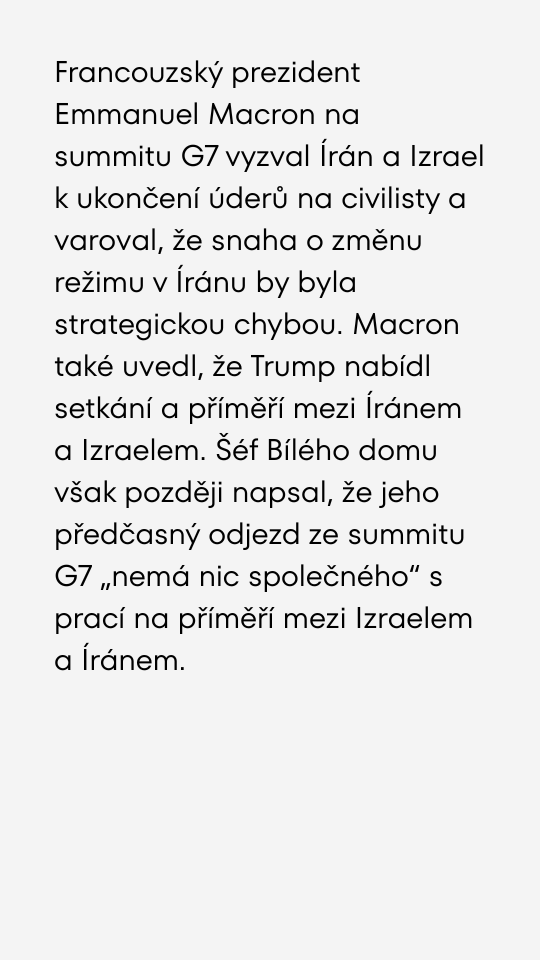 Francouzský prezident Emmanuel Macron na summitu G7 vyzval Írán a Izrael k ukončení úderů na civilisty a varoval, že snaha o změnu režimu v Íránu by byla strategickou chybou. Macron také uvedl, že Trump nabídl setkání a příměří mezi Íránem a Izraelem. Šéf Bílého domu však později napsal, že jeho předčasný odjezd ze summitu G7 „nemá nic společného“ s prací na příměří mezi Izraelem a Íránem.